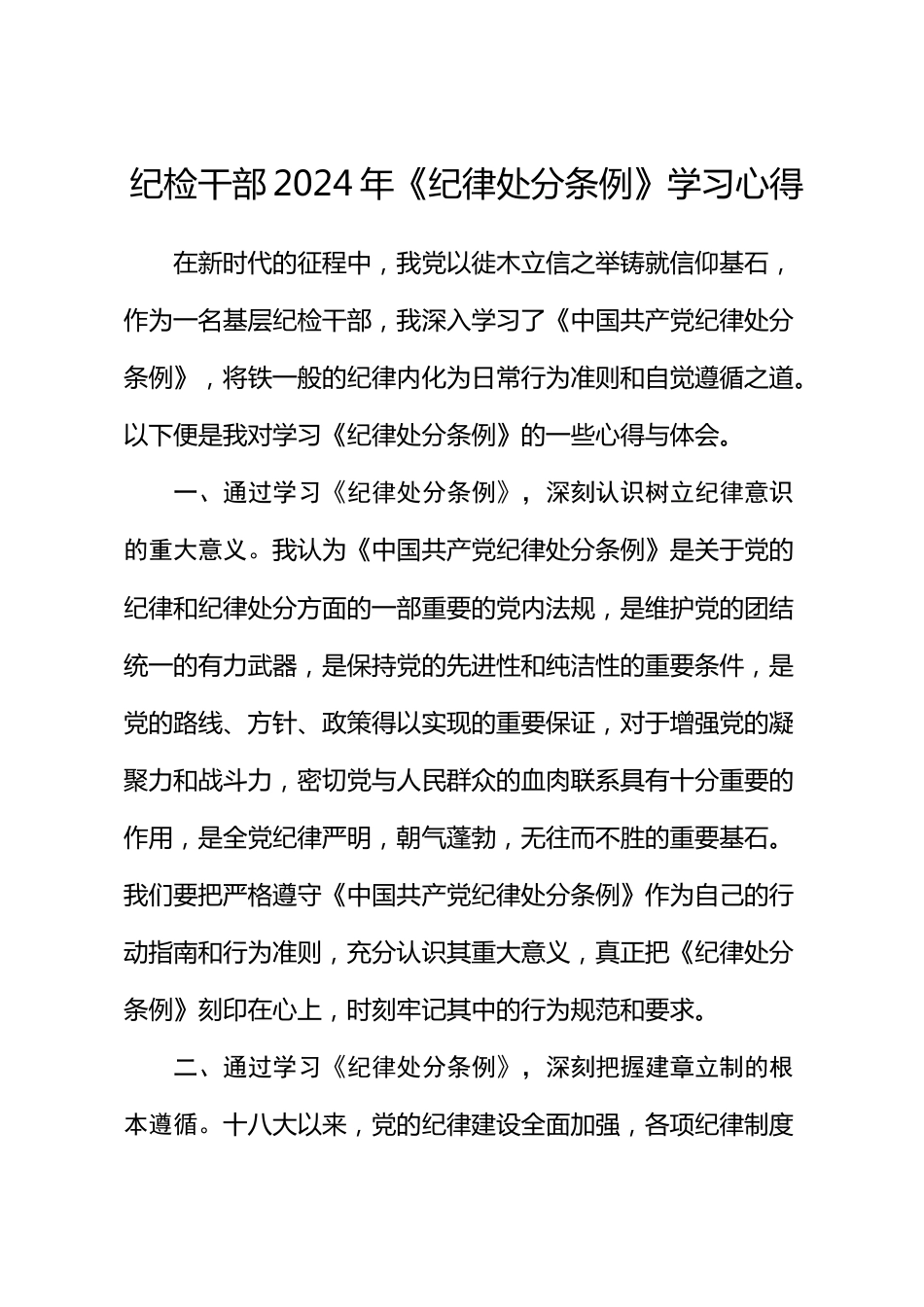 纪检干部2024年《纪律处分条例》学习心得

在新时代的征程中，我党以徙木立信之举铸就信仰基石，作为一名基层纪检干部，我深入学习了《中国共产党纪律处分条例》，将铁一般的纪律内化为日常行为准则和自觉遵循之道。以下便是我对学习《纪律处分条例》的一些心得与体会。

一、通过学习《纪律处分条例》，深刻认识树立纪律意识的重大意义。我认为《中国共产党纪律处分条例》是关于党的纪律和纪律处分方面的一部重要的党内法规，是维护党的团结统一的有力武器，是保持党的先进性和纯洁性的重要条件，是党的路线、方针、政策得以实现的重要保证，对于增强党的凝聚力和战斗力，密切党与人民群众的血肉联系具有十分重要的作用，是全党纪律严明，朝气蓬勃，无往而不胜的重要基石。我们要把严格遵守《中国共产党纪律处分条例》作为自己的行动指南和行为准则，充分认识其重大意义，真正把《纪律处分条例》刻印在心上，时刻牢记其中的行为规范和要求。

二、通过学习《纪律处分条例》，深刻把握建章立制的根本遵循。十八大以来，党的纪律建设全面加强，各项纪律制度